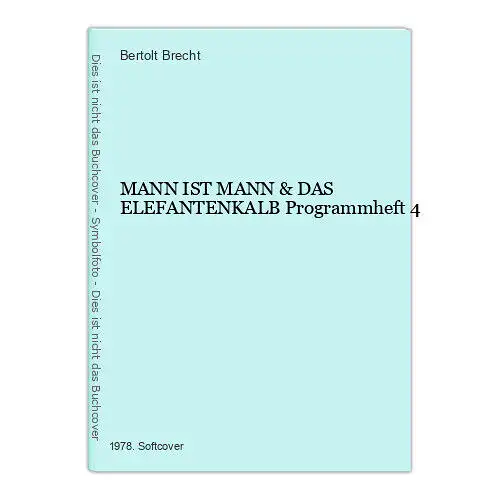 Dies ist nicht das Buchcover - Symbolfoto - Dies ist nicht das Buchcover

Bertolt Brecht

MANN IST MANN & DAS ELEFANTENKALB Programmheft 4

1978. Softcover